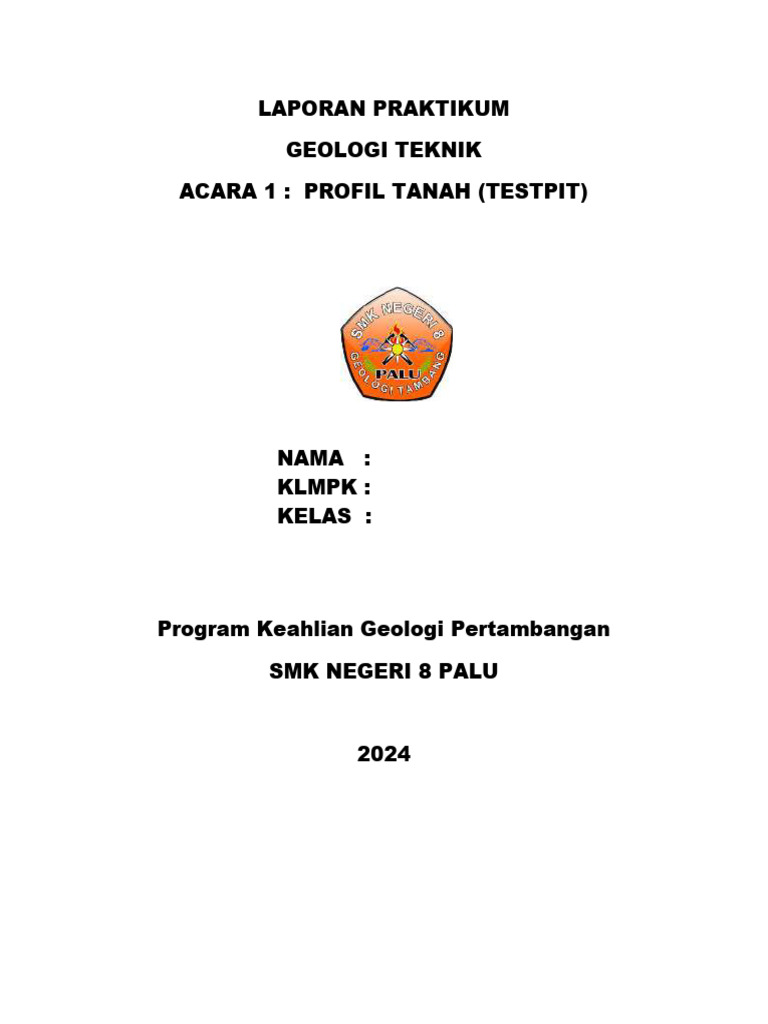 LAPORAN PRAKTIKUM

GEOLOGI TEKNIK

ACARA 1 : PROFIL TANAH (TESTPIT)

SMK NEGERI 8
PALU
GEOLOGI TAMBANG

NAMA :
KLMPK :
KELAS :

Program Keahlian Geologi Pertambangan

SMK NEGERI 8 PALU

2024